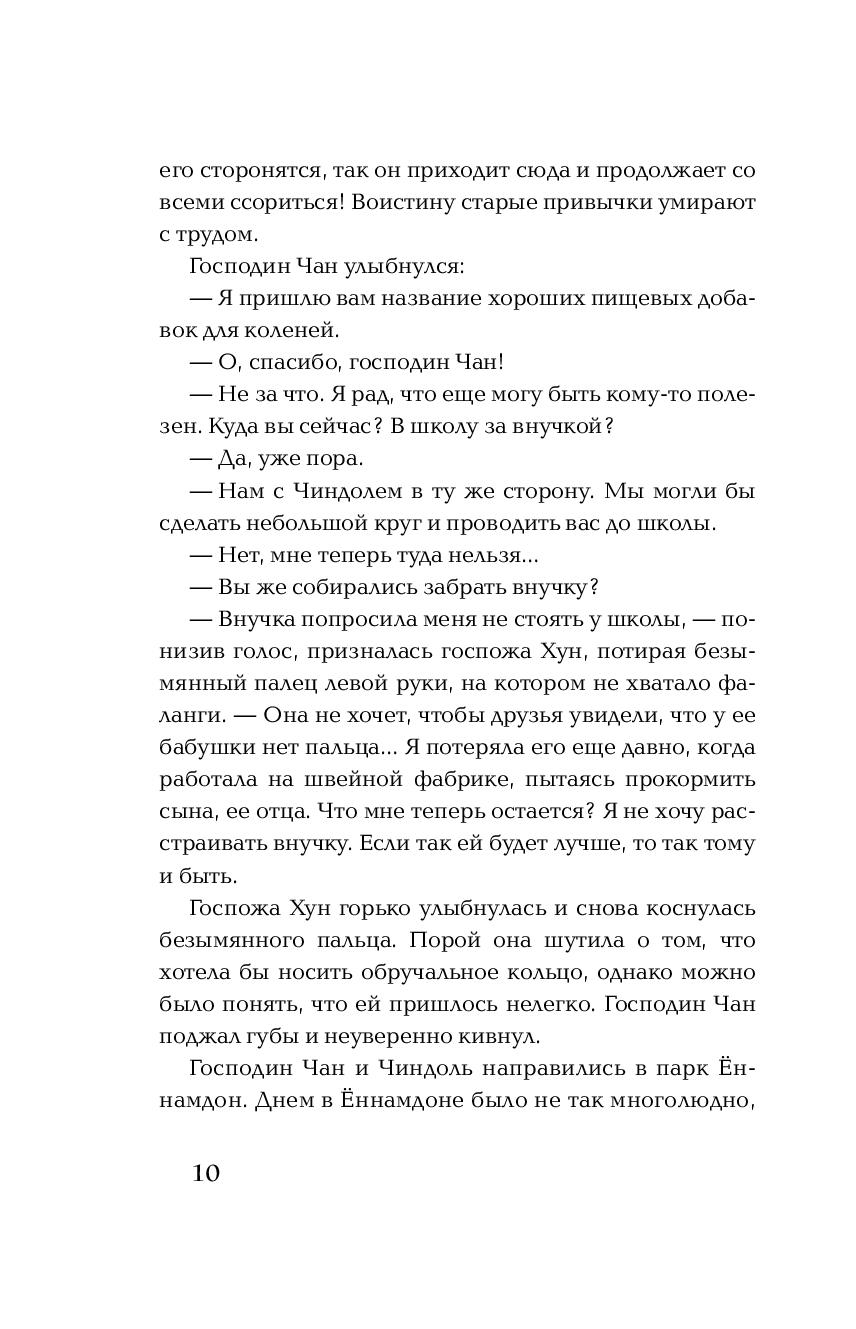 его сторонятся, так он приходит сюда и продолжает со всеми ссориться! Воистину старые привычки умирают с трудом.

Господин Чан улыбнулся:

— Я пришлю вам название хороших пищевых добавок для коленей.

— О, спасибо, господин Чан!

— Не за что. Я рад, что еще могу быть кому-то полезен. Куда вы сейчас? В школу за внучкой?

— Да, уже пора.

— Нам с Чиндолем в ту же сторону. Мы могли бы сделать небольшой круг и проводить вас до школы.

— Нет, мне теперь туда нельзя...

— Вы же собирались забрать внучку?

— Внучка попросила меня не стоять у школы, — понизив голос, призналась госпожа Хун, потирая безымянный палец левой руки, на котором не хватало фаланги. — Она не хочет, чтобы друзья увидели, что у ее бабушки нет пальца... Я потеряла его еще давно, когда работала на швейной фабрике, пытаясь прокормить сына, ее отца. Что мне теперь остается? Я не хочу расстраивать внучку. Если так ей будет лучше, то так тому и быть.

Госпожа Хун горько улыбнулась и снова коснулась безымянного пальца. Порой она шутила о том, что хотела бы носить обручальное кольцо, однако можно было понять, что ей пришлось нелегко. Господин Чан поджал губы и неуверенно кивнул.

Господин Чан и Чиндоль направились в парк Ённамдон. Днем в Ённамдоне было не так многолюдно,

10